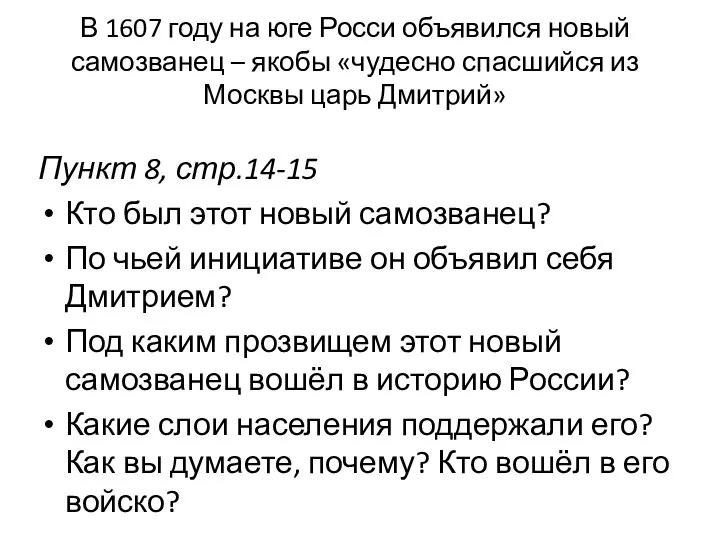 В 1607 году на юге Росси объявился новый самозванец – якобы «чудесно спасшийся из Москвы царь Дмитрий»

Пункт 8, стр.14-15

• Кто был этот новый самозванец?
• По чьей инициативе он объявил себя Дмитрием?
• Под каким прозвищем этот новый самозванец вошёл в историю России?
• Какие слои населения поддержали его? Как вы думаете, почему? Кто вошёл в его войско?